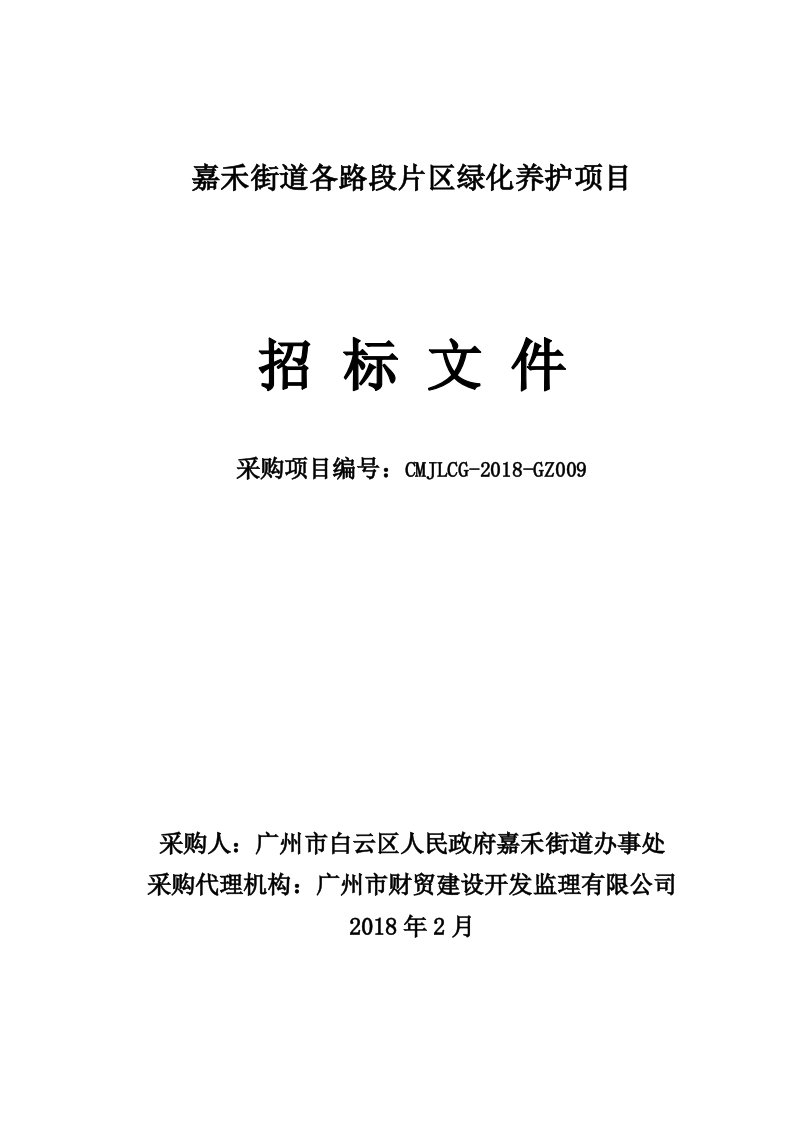 嘉禾街道各路段片区绿化养护项目

招 标 文 件

采购项目编号：CMJLCG-2018-GZ009

采购人：广州市白云区人民政府嘉禾街道办事处
采购代理机构：广州市财贸建设开发监理有限公司
2018 年 2 月